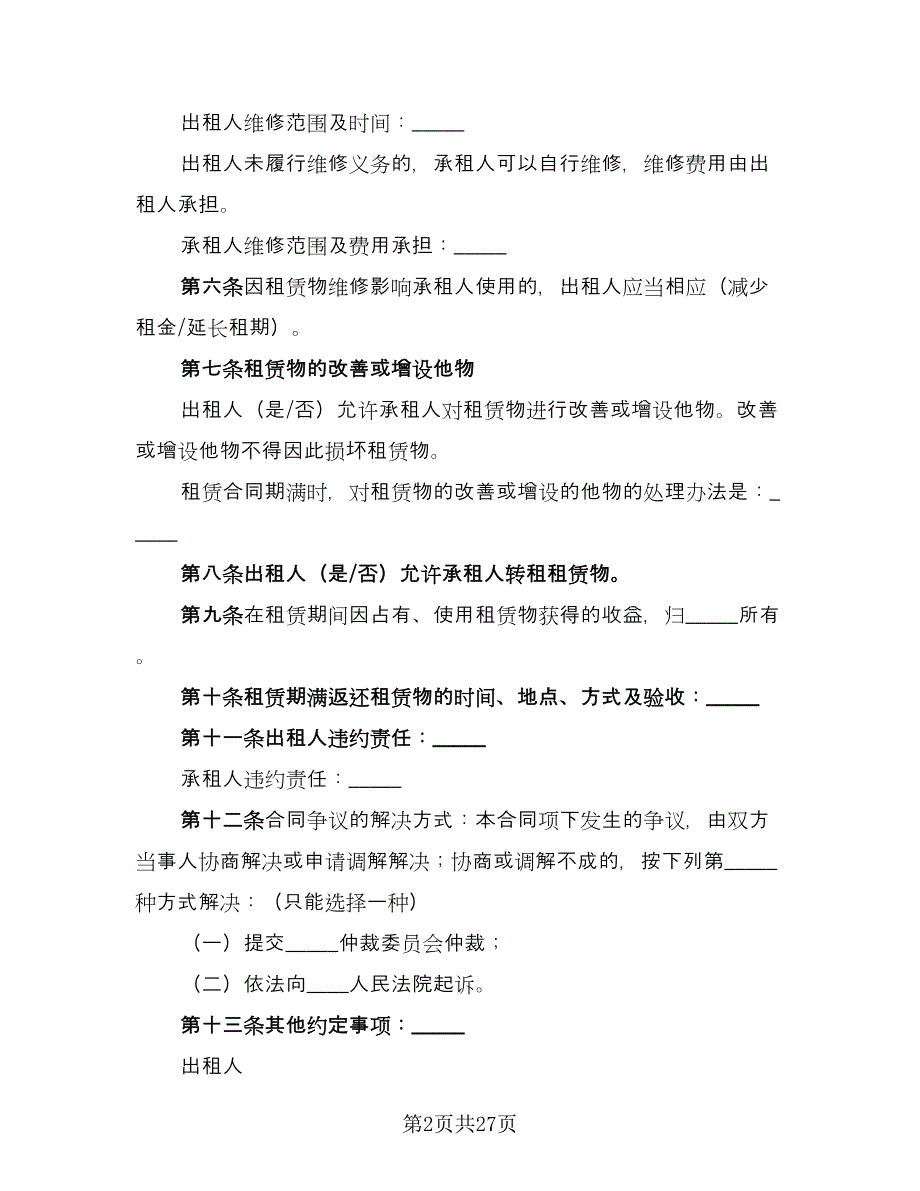 出租人维修范围及时间：_____

出租人未履行维修义务的，承租人可以自行维修，维修费用由出租人承担。

承租人维修范围及费用承担：_____

第六条因租赁物维修影响承租人使用的，出租人应当相应（减少租金/延长租期）。

第七条租赁物的改善或增设他物

出租人（是/否）允许承租人对租赁物进行改善或增设他物。改善或增设他物不得因此损坏租赁物。

租赁合同期满时，对租赁物的改善或增设的他物的处理办法是：_____

第八条出租人（是/否）允许承租人转租租赁物。

第九条在租赁期间因占有、使用租赁物获得的收益，归_____所有。

第十条租赁期满返还租赁物的时间、地点、方式及验收：_____

第十一条出租人违约责任：_____

承租人违约责任：_____

第十二条合同争议的解决方式：本合同项下发生的争议，由双方当事人协商解决或申请调解解决；协商或调解不成的，按下列第_____种方式解决：（只能选择一种）

（一）提交_____仲裁委员会仲裁；

（二）依法向____人民法院起诉。

第十三条其他约定事项：_____

出租人

第2页共27页